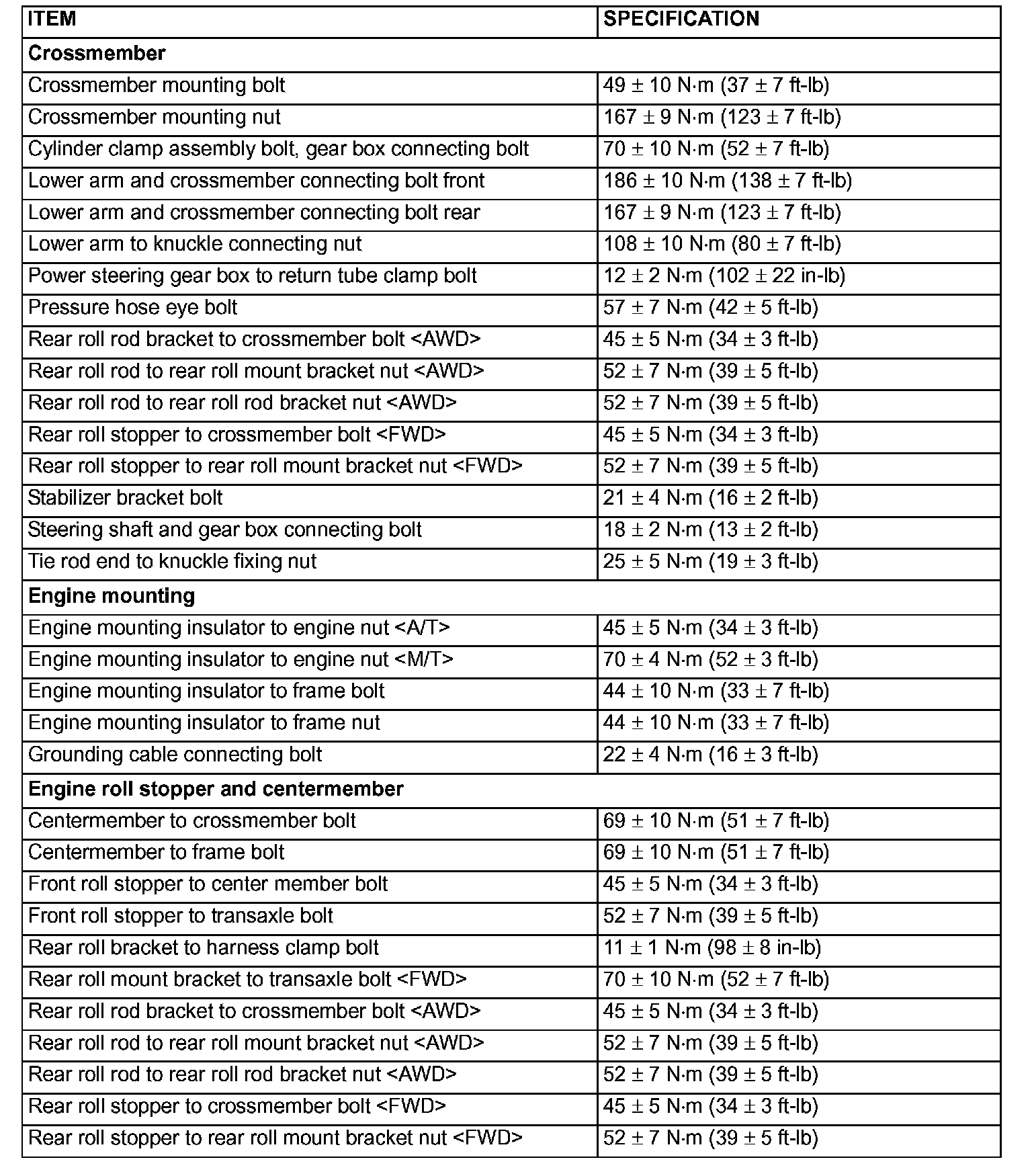 | ITEM | SPECIFICATION |
|---|---|
| **Crossmember** | |
| Crossmember mounting bolt | 49 ± 10 N·m (37 ± 7 ft-lb) |
| Crossmember mounting nut | 167 ± 9 N·m (123 ± 7 ft-lb) |
| Cylinder clamp assembly bolt, gear box connecting bolt | 70 ± 10 N·m (52 ± 7 ft-lb) |
| Lower arm and crossmember connecting bolt front | 186 ± 10 N·m (138 ± 7 ft-lb) |
| Lower arm and crossmember connecting bolt rear | 167 ± 9 N·m (123 ± 7 ft-lb) |
| Lower arm to knuckle connecting nut | 108 ± 10 N·m (80 ± 7 ft-lb) |
| Power steering gear box to return tube clamp bolt | 12 ± 2 N·m (102 ± 22 in-lb) |
| Pressure hose eye bolt | 57 ± 7 N·m (42 ± 5 ft-lb) |
| Rear roll rod bracket to crossmember bolt <AWD> | 45 ± 5 N·m (34 ± 3 ft-lb) |
| Rear roll rod to rear roll mount bracket nut <AWD> | 52 ± 7 N·m (39 ± 5 ft-lb) |
| Rear roll rod to rear roll rod bracket nut <AWD> | 52 ± 7 N·m (39 ± 5 ft-lb) |
| Rear roll stopper to crossmember bolt <FWD> | 45 ± 5 N·m (34 ± 3 ft-lb) |
| Rear roll stopper to rear roll mount bracket nut <FWD> | 52 ± 7 N·m (39 ± 5 ft-lb) |
| Stabilizer bracket bolt | 21 ± 4 N·m (16 ± 2 ft-lb) |
| Steering shaft and gear box connecting bolt | 18 ± 2 N·m (13 ± 2 ft-lb) |
| Tie rod end to knuckle fixing nut | 25 ± 5 N·m (19 ± 3 ft-lb) |
| **Engine mounting** | |
| Engine mounting insulator to engine nut <A/T> | 45 ± 5 N·m (34 ± 3 ft-lb) |
| Engine mounting insulator to engine nut <M/T> | 70 ± 4 N·m (52 ± 3 ft-lb) |
| Engine mounting insulator to frame bolt | 44 ± 10 N·m (33 ± 7 ft-lb) |
| Engine mounting insulator to frame nut | 44 ± 10 N·m (33 ± 7 ft-lb) |
| Grounding cable connecting bolt | 22 ± 4 N·m (16 ± 3 ft-lb) |
| **Engine roll stopper and centermember** | |
| Centermember to crossmember bolt | 69 ± 10 N·m (51 ± 7 ft-lb) |
| Centermember to frame bolt | 69 ± 10 N·m (51 ± 7 ft-lb) |
| Front roll stopper to center member bolt | 45 ± 5 N·m (34 ± 3 ft-lb) |
| Front roll stopper to transaxle bolt | 52 ± 7 N·m (39 ± 5 ft-lb) |
| Rear roll bracket to harness clamp bolt | 11 ± 1 N·m (98 ± 8 in-lb) |
| Rear roll mount bracket to transaxle bolt <FWD> | 70 ± 10 N·m (52 ± 7 ft-lb) |
| Rear roll rod bracket to crossmember bolt <AWD> | 45 ± 5 N·m (34 ± 3 ft-lb) |
| Rear roll rod to rear roll mount bracket nut <AWD> | 52 ± 7 N·m (39 ± 5 ft-lb) |
| Rear roll rod to rear roll rod bracket nut <AWD> | 52 ± 7 N·m (39 ± 5 ft-lb) |
| Rear roll stopper to crossmember bolt <FWD> | 45 ± 5 N·m (34 ± 3 ft-lb) |
| Rear roll stopper to rear roll mount bracket nut <FWD> | 52 ± 7 N·m (39 ± 5 ft-lb) |